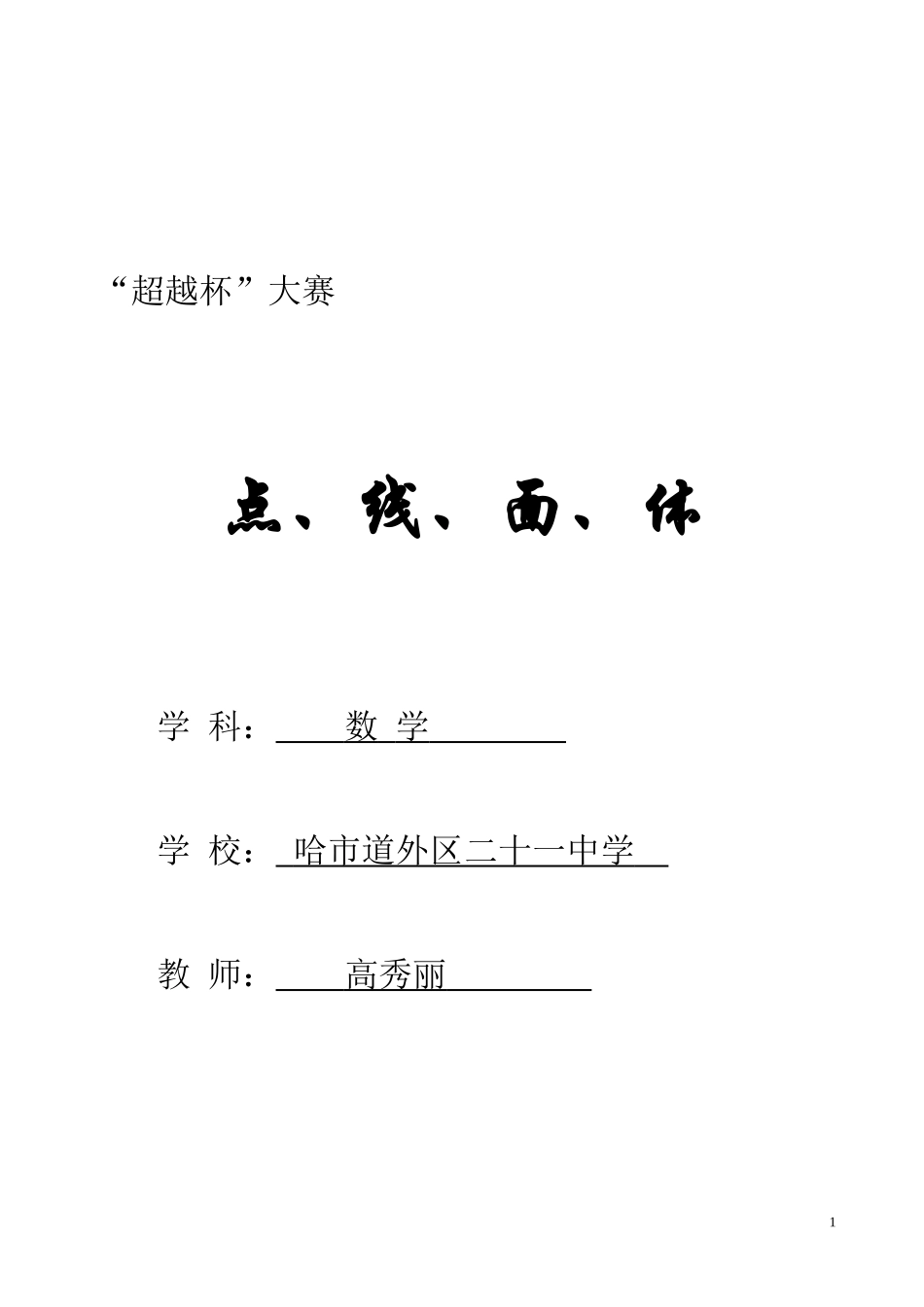 “超越杯”大赛

点、线、面、体

学 科： 数 学

学 校： 哈市道外区二十一中学

教 师： 高秀丽

1